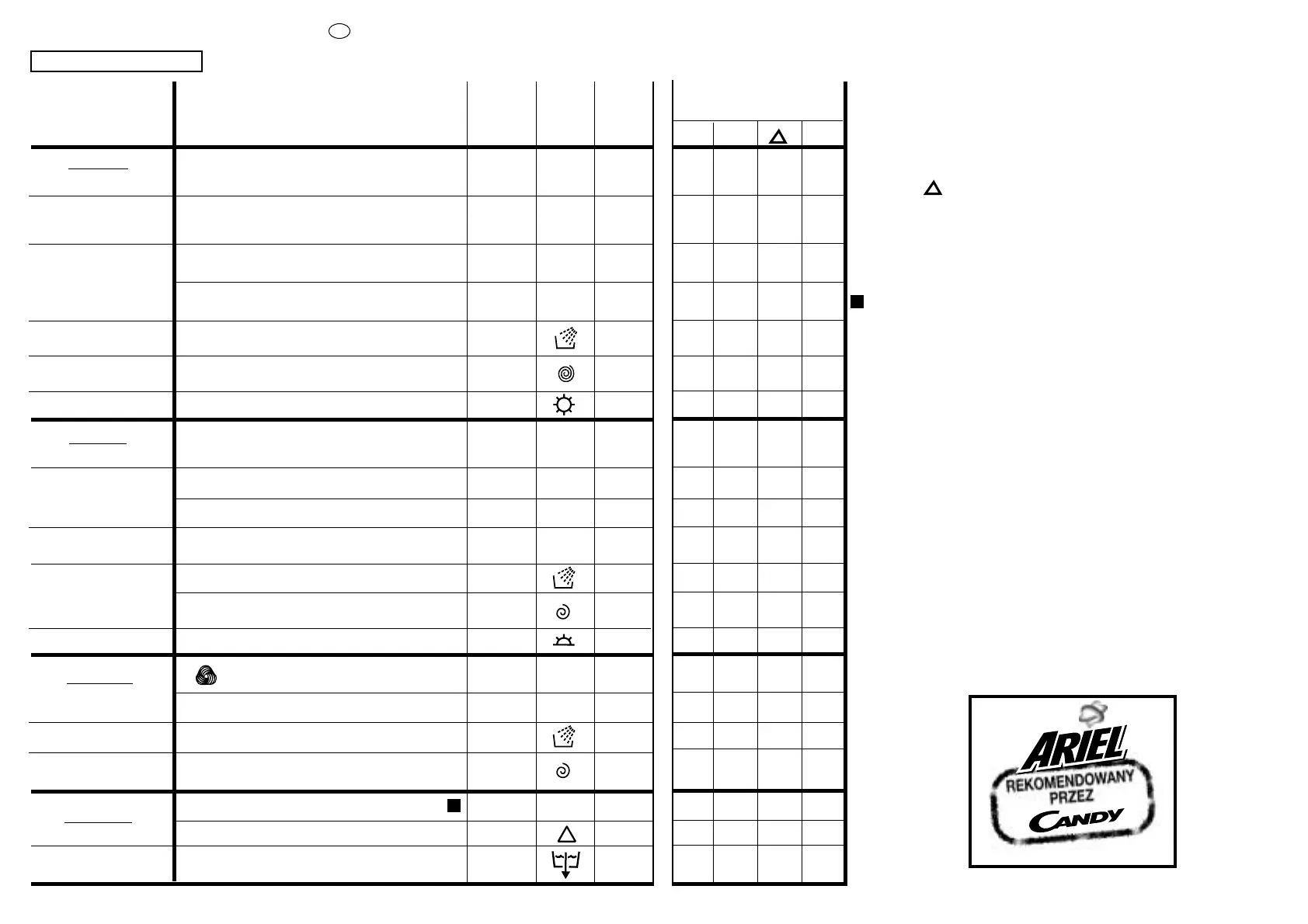 ARIEL
REKOMENDOWANY PRZEZ
CANDY